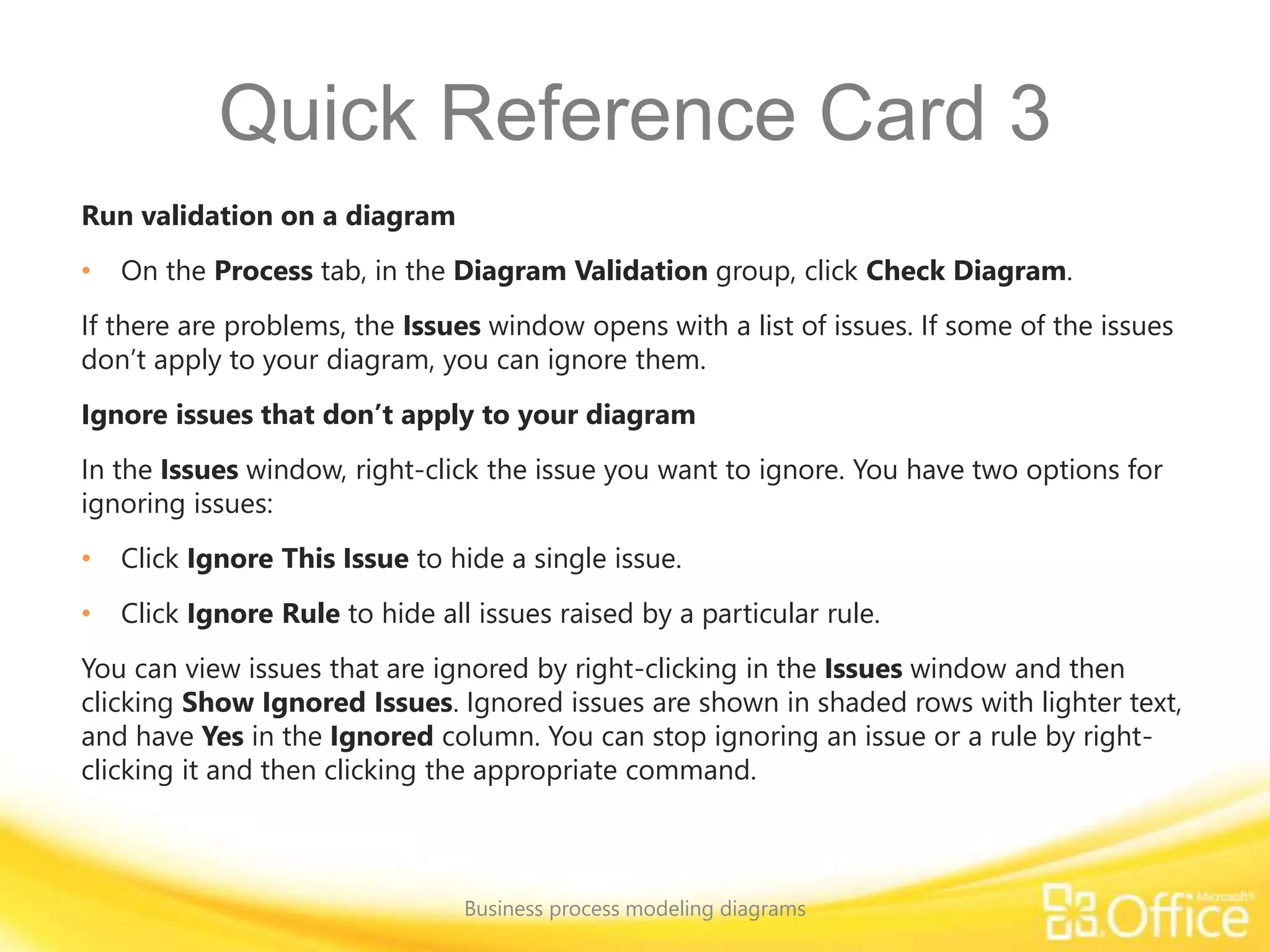 Quick Reference Card 3

Run validation on a diagram

• On the Process tab, in the Diagram Validation group, click Check Diagram.

If there are problems, the Issues window opens with a list of issues. If some of the issues don’t apply to your diagram, you can ignore them.

Ignore issues that don’t apply to your diagram

In the Issues window, right-click the issue you want to ignore. You have two options for ignoring issues:

• Click Ignore This Issue to hide a single issue.

• Click Ignore Rule to hide all issues raised by a particular rule.

You can view issues that are ignored by right-clicking in the Issues window and then clicking Show Ignored Issues. Ignored issues are shown in shaded rows with lighter text, and have Yes in the Ignored column. You can stop ignoring an issue or a rule by right-clicking it and then clicking the appropriate command.

Business process modeling diagrams

Microsoft® Office